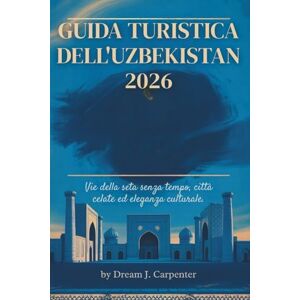 GUIDA TURISTICA DELL'UZBEKISTAN 2026

Vie della seta senza tempo, città celate ed eleganza culturale.

by Dream J. Carpenter